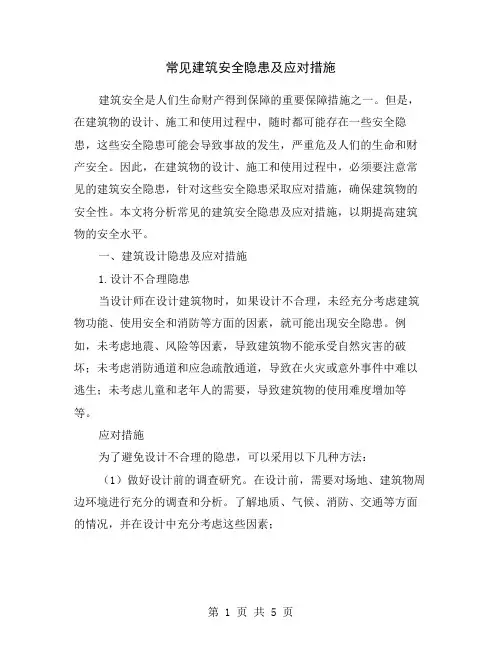 常见建筑安全隐患及应对措施

建筑安全是人们生命财产得到保障的重要保障措施之一。但是，在建筑物的设计、施工和使用过程中，随时都可能存在一些安全隐患，这些安全隐患可能会导致事故的发生，严重危及人们的生命和财产安全。因此，在建筑物的设计、施工和使用过程中，必须要注意常见的建筑安全隐患，针对这些安全隐患采取应对措施，确保建筑物的安全性。本文将分析常见的建筑安全隐患及应对措施，以期提高建筑物的安全水平。

一、建筑设计隐患及应对措施

1.设计不合理隐患

当设计师在设计建筑物时，如果设计不合理，未经充分考虑建筑物功能、使用安全和消防等方面的因素，就可能出现安全隐患。例如，未考虑地震、风险等因素，导致建筑物不能承受自然灾害的破坏；未考虑消防通道和应急疏散通道，导致在火灾或意外事件中难以逃生；未考虑儿童和老年人的需要，导致建筑物的使用难度增加等等。

应对措施

为了避免设计不合理的隐患，可以采用以下几种方法：

（1）做好设计前的调查研究。在设计前，需要对场地、建筑物周边环境进行充分的调查和分析。了解地质、气候、消防、交通等方面的情况，并在设计中充分考虑这些因素；

第 1 页 共 5 页